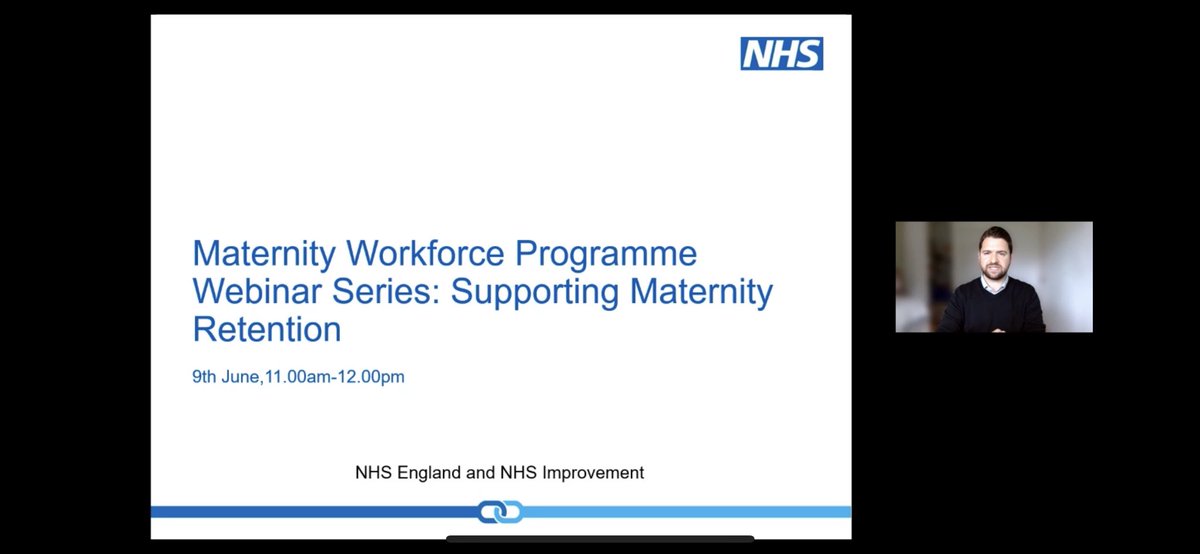 NHS

Maternity Workforce Programme Webinar Series: Supporting Maternity Retention

9th June,11.00am-12.00pm

NHS England and NHS Improvement